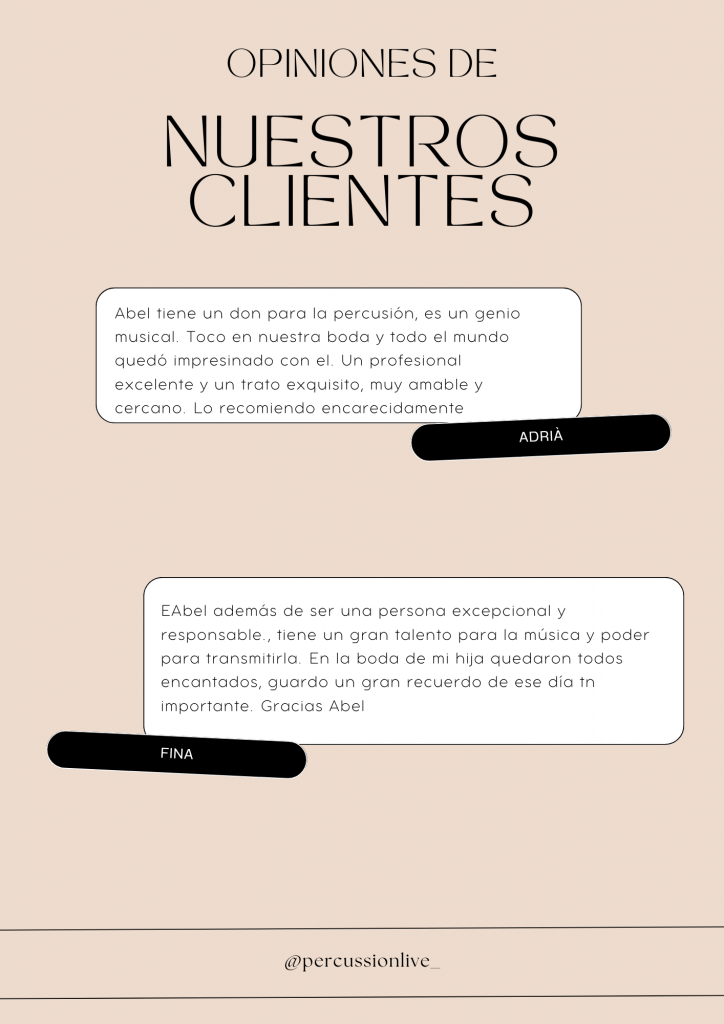 OPINIONES DE

NUESTROS CLIENTES

Abel tiene un don para la percusión, es un genio musical. Toco en nuestra boda y todo el mundo quedó impresinado con el. Un profesional excelente y un trato exquisito, muy amable y cercano. Lo recomiendo encarecidamente

ADRIÀ

EAbel además de ser una persona excepcional y responsable., tiene un gran talento para la música y poder para transmitirla. En la boda de mi hija quedaron todos encantados, guardo un gran recuerdo de ese día tn importante. Gracias Abel

FINA

@percussionlive_